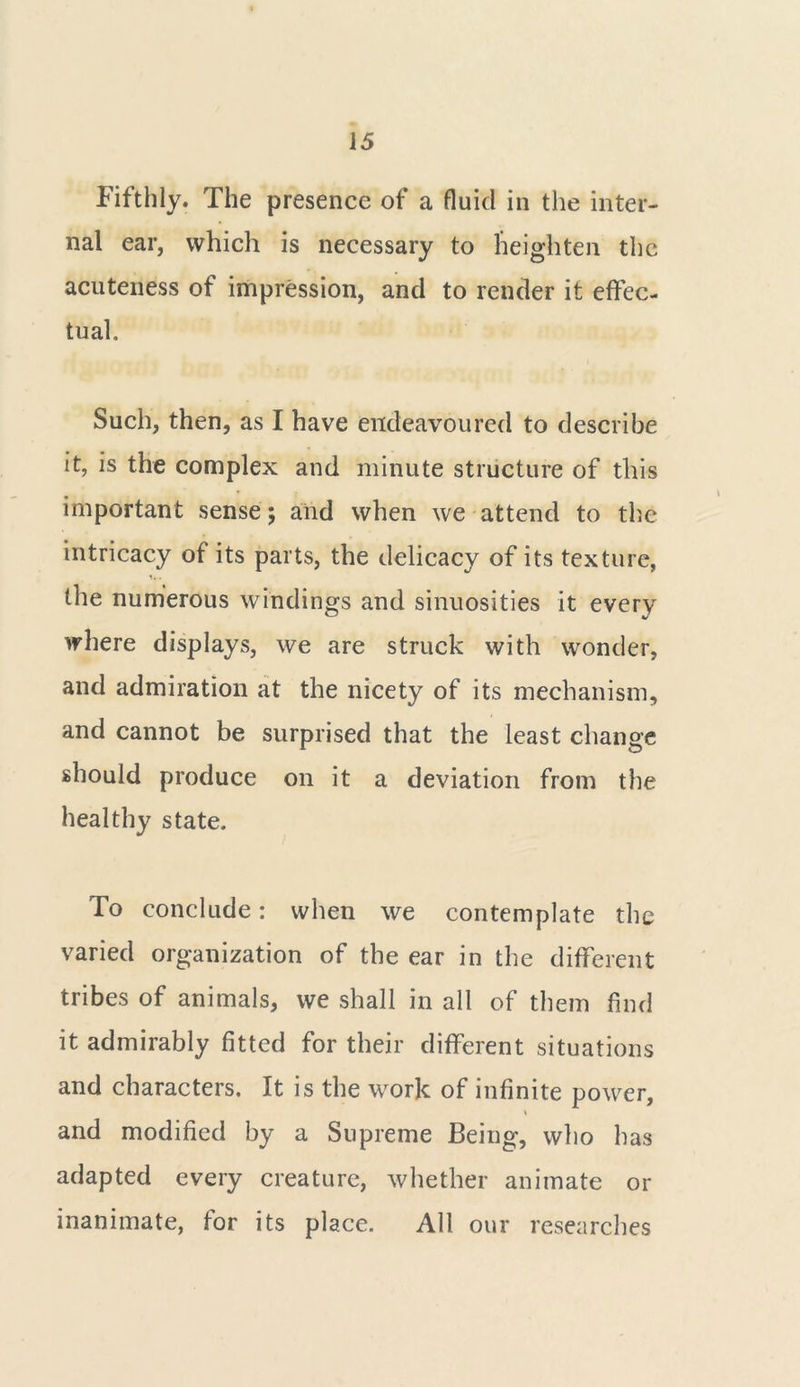 15

Fifthly. The presence of a fluid in the internal ear, which is necessary to heighten the acuteness of impression, and to render it effectual.

Such, then, as I have endeavoured to describe it, is the complex and minute structure of this important sense; and when we attend to the intricacy of its parts, the delicacy of its texture, the numerous windings and sinuosities it every where displays, we are struck with wonder, and admiration at the nicety of its mechanism, and cannot be surprised that the least change should produce on it a deviation from the healthy state.

To conclude: when we contemplate the varied organization of the ear in the different tribes of animals, we shall in all of them find it admirably fitted for their different situations and characters. It is the work of infinite power, and modified by a Supreme Being, who has adapted every creature, whether animate or inanimate, for its place. All our researches